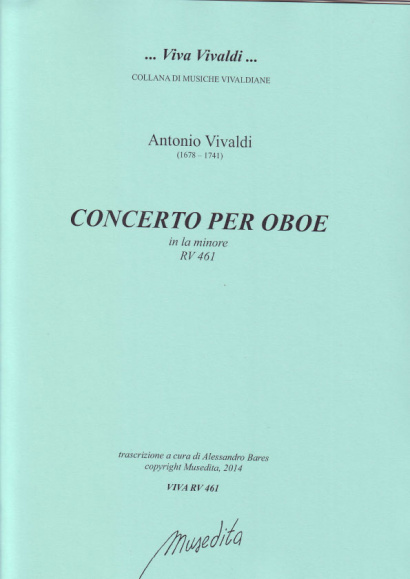 ... Viva Vivaldi ...
COLLANA DI MUSICHE VIVALDIANE

Antonio Vivaldi
(1678 – 1741)

CONCERTO PER OBOE
in la minore
RV 461

trascrizione a cura di Alessandro Bares
copyright Musedita, 2014

VIVA RV 461

Musedita